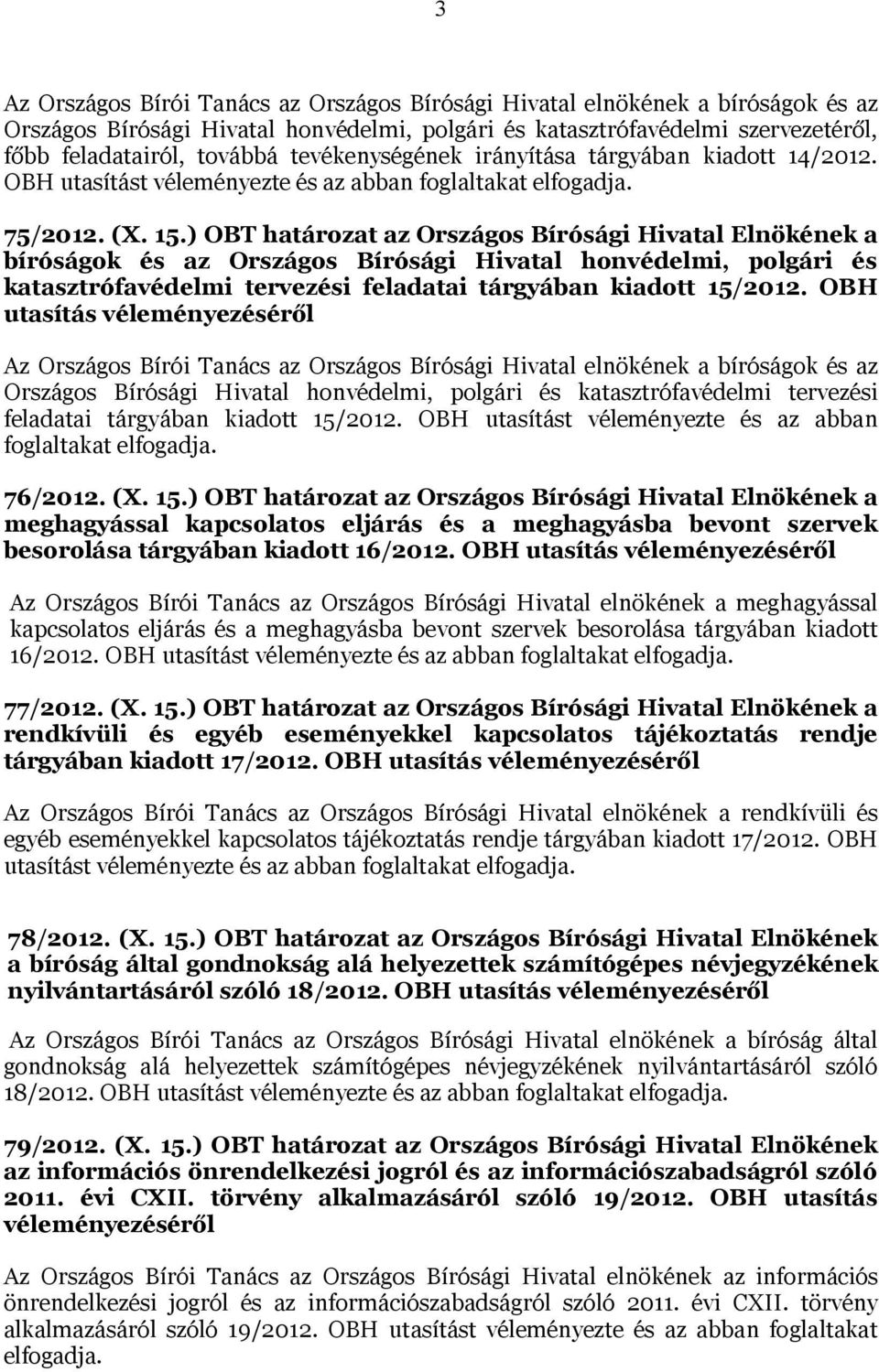 3

Az Országos Bírói Tanács az Országos Bírósági Hivatal elnökének a bíróságok és az Országos Bírósági Hivatal honvédelmi, polgári és katasztrófavédelmi szervezetéről, főbb feladatairól, továbbá tevékenységének irányítása tárgyában kiadott 14/2012. OBH utasítást véleményezte és az abban foglaltakat elfogadja.

75/2012. (X. 15.) OBT határozat az Országos Bírósági Hivatal Elnökének a bíróságok és az Országos Bírósági Hivatal honvédelmi, polgári és katasztrófavédelmi tervezési feladatai tárgyában kiadott 15/2012. OBH utasítás véleményezéséről

Az Országos Bírói Tanács az Országos Bírósági Hivatal elnökének a bíróságok és az Országos Bírósági Hivatal honvédelmi, polgári és katasztrófavédelmi tervezési feladatai tárgyában kiadott 15/2012. OBH utasítást véleményezte és az abban foglaltakat elfogadja.

76/2012. (X. 15.) OBT határozat az Országos Bírósági Hivatal Elnökének a meghagyással kapcsolatos eljárás és a meghagyásba bevont szervek besorolása tárgyában kiadott 16/2012. OBH utasítás véleményezéséről

Az Országos Bírói Tanács az Országos Bírósági Hivatal elnökének a meghagyással kapcsolatos eljárás és a meghagyásba bevont szervek besorolása tárgyában kiadott 16/2012. OBH utasítást véleményezte és az abban foglaltakat elfogadja.

77/2012. (X. 15.) OBT határozat az Országos Bírósági Hivatal Elnökének a rendkívüli és egyéb eseményekkel kapcsolatos tájékoztatás rendje tárgyában kiadott 17/2012. OBH utasítás véleményezéséről

Az Országos Bírói Tanács az Országos Bírósági Hivatal elnökének a rendkívüli és egyéb eseményekkel kapcsolatos tájékoztatás rendje tárgyában kiadott 17/2012. OBH utasítást véleményezte és az abban foglaltakat elfogadja.

78/2012. (X. 15.) OBT határozat az Országos Bírósági Hivatal Elnökének a bíróság által gondnokság alá helyezettek számítógépes névjegyzékének nyilvántartásáról szóló 18/2012. OBH utasítás véleményezéséről

Az Országos Bírói Tanács az Országos Bírósági Hivatal elnökének a bíróság által gondnokság alá helyezettek számítógépes névjegyzékének nyilvántartásáról szóló 18/2012. OBH utasítást véleményezte és az abban foglaltakat elfogadja.

79/2012. (X. 15.) OBT határozat az Országos Bírósági Hivatal Elnökének az információs önrendelkezési jogról és az információszabadságról szóló 2011. évi CXII. törvény alkalmazásáról szóló 19/2012. OBH utasítás véleményezéséről

Az Országos Bírói Tanács az Országos Bírósági Hivatal elnökének az információs önrendelkezési jogról és az információszabadságról szóló 2011. évi CXII. törvény alkalmazásáról szóló 19/2012. OBH utasítást véleményezte és az abban foglaltakat elfogadja.